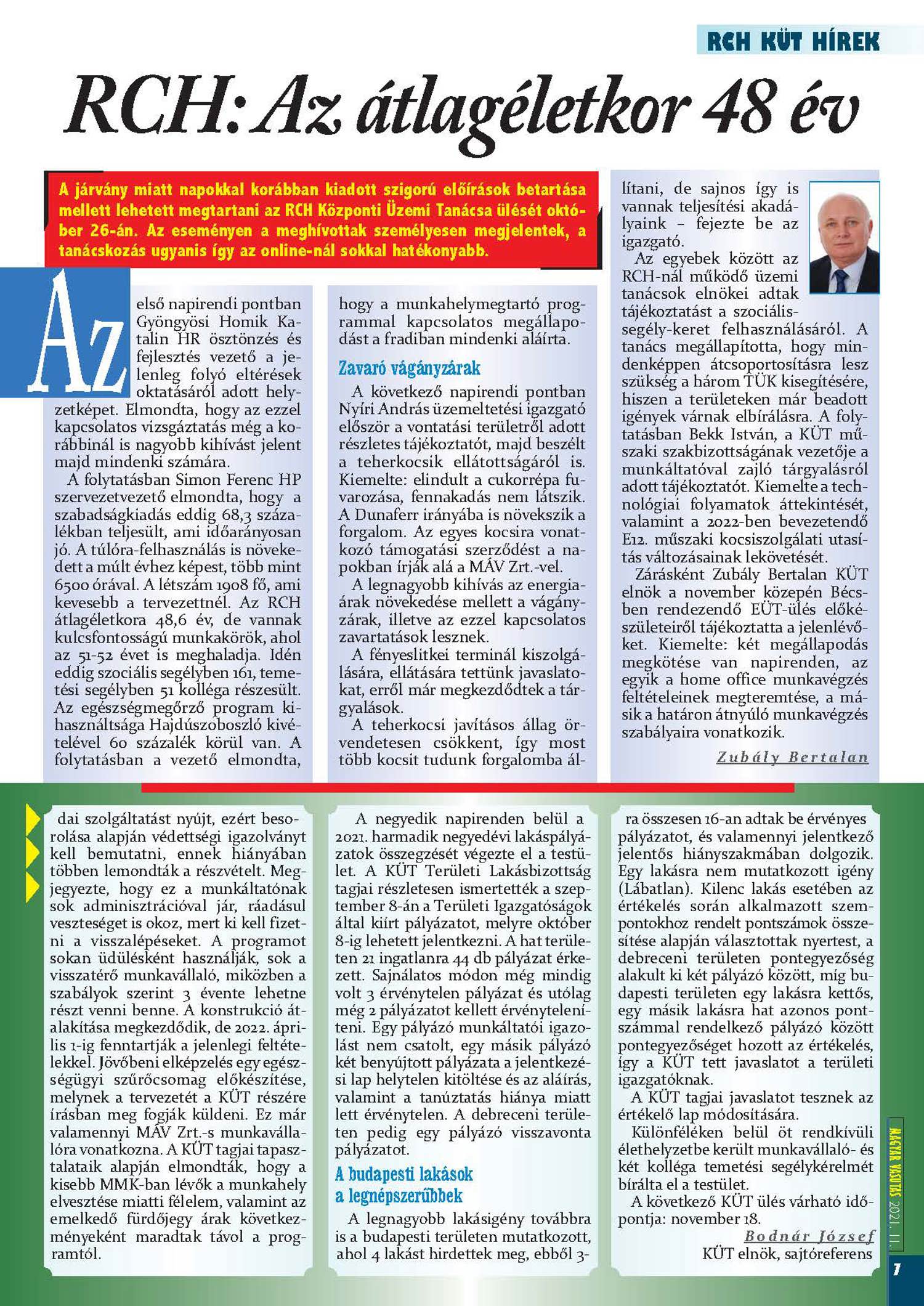 RCH KÜT HÍREK

RCH: Az átlagéletkor 48 év

A járvány miatt napokkal korábban kiadott szigorú előírások betartása mellett lehetett megtartani az RCH Központi Üzemi Tanácsa ülését október 26-án. Az eseményen a meghívottak személyesen megjelentek, a tanácskozás ugyanis így az online-nál sokkal hatékonyabb.

Az első napirendi pontban Gyöngyösi Homik Katalin HR ösztönzés és fejlesztés vezető a jelenleg folyó eltérések oktatásáról adott helyzetképet. Elmondta, hogy az ezzel kapcsolatos vizsgáztatás még a korábbinál is nagyobb kihívást jelent majd mindenki számára.

A folytatásban Simon Ferenc HP szervezetvezető elmondta, hogy a szabadságkiadás eddig 68,3 százalékban teljesült, ami időarányosan jó. A túlóra-felhasználás is növekedett a múlt évhez képest, több mint 6500 órával. A létszám 1908 fő, ami kevesebb a tervezettnél. Az RCH átlagéletkora 48,6 év, de vannak kulcsfontosságú munkakörök, ahol az 51-52 évet is meghaladja. Idén eddig szociális segélyben 161, temetési segélyben 51 kolléga részesült. Az egészségmegőrző program kihasználtsága Hajdúszoboszló kivételével 60 százalék körül van. A folytatásban a vezető elmondta, hogy a munkahelymegtartó programmal kapcsolatos megállapodást a fradiban mindenki aláírta.

Zavaró vágányzárak

A következő napirendi pontban Nyíri András üzemeltetési igazgató először a vontatási területről adott részletes tájékoztatót, majd beszélt a teherkocsik ellátottságáról is. Kiemelte: elindult a cukorrépa fuvarozása, fennakadás nem látszik. A Dunaferr irányába is növekszik a forgalom. Az egyes kocsira vonatkozó támogatási szerződést a napokban írják alá a MÁV Zrt.-vel.

A legnagyobb kihívás az energiaárak növekedése mellett a vágányzárak, illetve az ezzel kapcsolatos zavartatások lesznek.

A fényeslitkei terminál kiszolgálására, ellátására tettünk javaslatokat, erről már megkezdődtek a tárgyalások.

A teherkocsi javításos állag örvendetesen csökkent, így most több kocsit tudunk forgalomba állítani, de sajnos így is vannak teljesítési akadályaink – fejezte be az igazgató.

Az egyebek között az RCH-nál működő üzemi tanácsok elnökei adtak tájékoztatást a szociális-segély-keret felhasználásáról. A tanács megállapította, hogy mindenképpen átcsoportosításra lesz szükség a három TÜK kisegítésére, hiszen a területeken már beadott igények várnak elbírálásra. A folytatásban Bekk István, a KÜT műszaki szakbizottságának vezetője a munkáltatóval zajló tárgyalásról adott tájékoztatót. Kiemelte a technológiai folyamatok áttekintését, valamint a 2022-ben bevezetendő E12. műszaki kocsiszolgálati utasítás változásainak lekövetését.

Zárásként Zubály Bertalan KÜT elnök a november közepén Bécsben rendezendő EÜT-ülés előkészületeiről tájékoztatta a jelenlévőket. Kiemelte: két megállapodás megkötése van napirenden, az egyik a home office munkavégzés feltételeinek megteremtése, a másik a határon átnyúló munkavégzés szabályaira vonatkozik.

Zubály Bertalan

dai szolgáltatást nyújt, ezért besorolása alapján védettségi igazolványt kell bemutatni, ennek hiányában többen lemondták a részvételt. Megjegyezte, hogy ez a munkáltatónak sok adminisztrációval jár, ráadásul veszteséget is okoz, mert ki kell fizetni a visszalépéseket. A programot sokan üdülésként használják, sok a visszatérő munkavállaló, miközben a szabályok szerint 3 évente lehetne részt venni benne. A konstrukció átalakítása megkezdődik, de 2022. április 1-ig fenntartják a jelenlegi feltételekkel. Jövőbeni elképzelés egy egészségügyi szűrőcsomag előkészítése, melynek a tervezetét a KÜT részére írásban meg fogják küldeni. Ez már valamennyi MÁV Zrt.-s munkavállalóra vonatkozna. A KÜT tagjai tapasztalataik alapján elmondták, hogy a kisebb MMK-ban lévők a munkahely elvesztése miatti félelem, valamint az emelkedő fürdőjegy árak következményeként maradtak távol a programtól.

A negyedik napirenden belül a 2021. harmadik negyedévi lakáspályázatok összegzését végezte el a testület. A KÜT Területi Lakásbizottság tagjai részletesen ismertették a szeptember 8-án a Területi Igazgatóságok által kiírt pályázatot, melyre október 8-ig lehetett jelentkezni. A hat területen 21 ingatlanra 44 db pályázat érkezett. Sajnálatos módon még mindig volt 3 érvénytelen pályázat és utólag még 2 pályázatot kellett érvényteleníteni. Egy pályázó munkáltatói igazolást nem csatolt, egy másik pályázó két benyújtott pályázata a jelentkezési lap helytelen kitöltése és az aláírás, valamint a tanúztatás hiánya miatt lett érvénytelen. A debreceni területen pedig egy pályázó visszavonta pályázatot.

A budapesti lakások a legnépszerűbbek

A legnagyobb lakásigény továbbra is a budapesti területen mutatkozott, ahol 4 lakást hirdettek meg, ebből 3-ra összesen 16-an adtak be érvényes pályázatot, és valamennyi jelentkező jelentős hiányszakmában dolgozik. Egy lakásra nem mutatkozott igény (Lábatlan). Kilenc lakás esetében az értékelés során alkalmazott szempontokhoz rendelt pontszámok összesítése alapján választottak nyertest, a debreceni területen pontegyezőség alakult ki két pályázó között, míg budapesti területen egy lakásra kettős, egy másik lakásra hat azonos pontszámmal rendelkező pályázó között pontegyezőséget hozott az értékelés, így a KÜT tett javaslatot a területi igazgatóknak.

A KÜT tagjai javaslatot tesznek az értékelő lap módosítására.

Különféléken belül öt rendkívüli élethelyzetbe került munkavállaló- és két kolléga temetési segélykérelmét bírálta el a testület.

A következő KÜT ülés várható időpontja: november 18.

Bodnár József
KÜT elnök, sajtóreferens

MAGYAR VASUTAS 2021. 11.

7